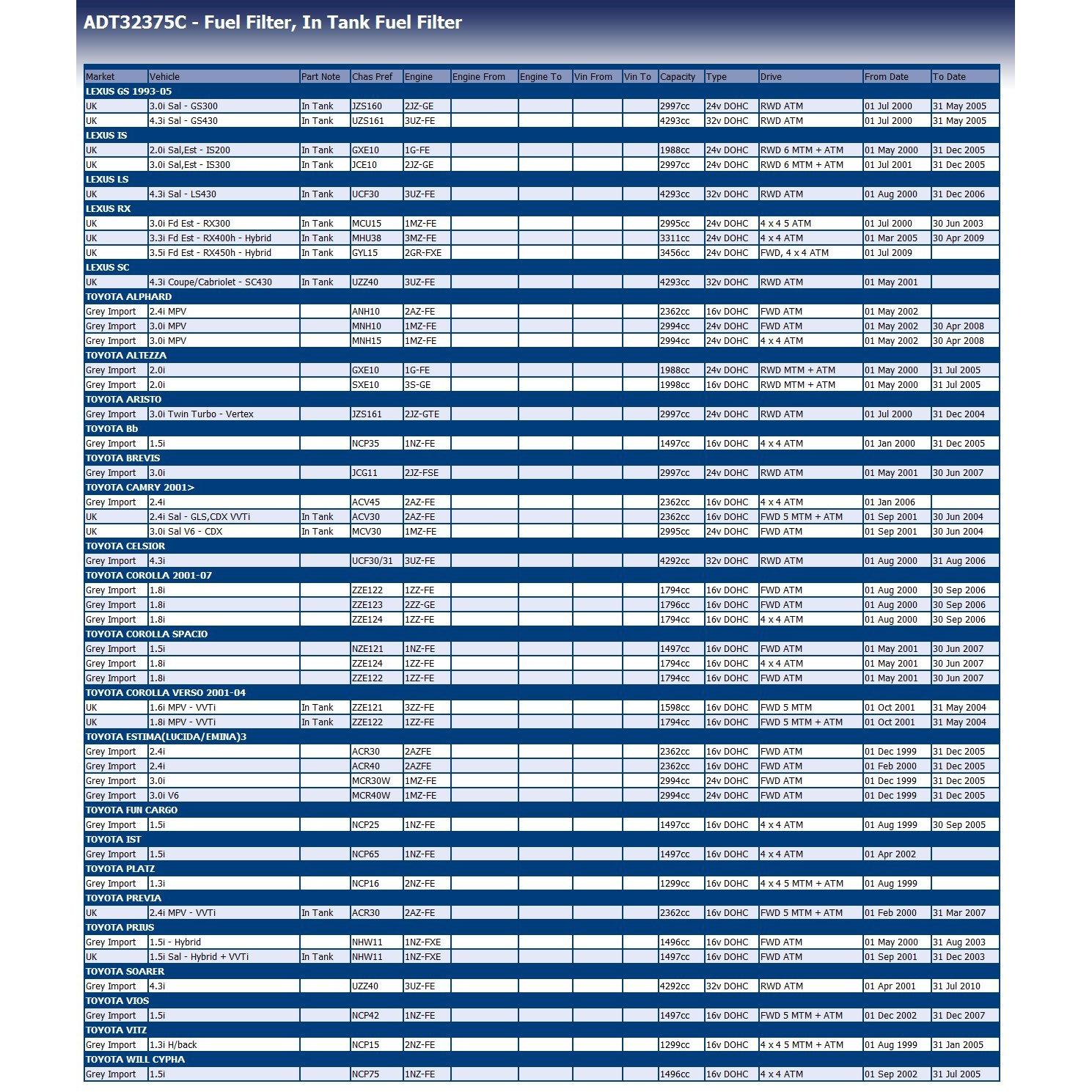 ADT32375C - Fuel Filter, In Tank Fuel Filter

| Market | Vehicle | Part Note | Chas Pref | Engine | Engine From | Engine To | Vin From | Vin To | Capacity | Type | Drive | From Date | To Date |
|---|---|---|---|---|---|---|---|---|---|---|---|---|---|
| LEXUS GS 1993-05 | | | | | | | | | | | | | |
| UK | 3.0i Sal - GS300 | In Tank | JZS160 | 2JZ-GE | | | | | 2997cc | 24v DOHC | RWD ATM | 01 Jul 2000 | 31 May 2005 |
| UK | 4.3i Sal - GS430 | In Tank | UZS161 | 3UZ-FE | | | | | 4293cc | 32v DOHC | RWD ATM | 01 Jul 2000 | 31 May 2005 |
| LEXUS IS | | | | | | | | | | | | | |
| UK | 2.0i Sal,Est - IS200 | In Tank | GXE10 | 1G-FE | | | | | 1988cc | 24v DOHC | RWD 6 MTM + ATM | 01 May 2000 | 31 Dec 2005 |
| UK | 3.0i Sal,Est - IS300 | In Tank | JCE10 | 2JZ-GE | | | | | 2997cc | 24v DOHC | RWD 6 MTM + ATM | 01 Jul 2001 | 31 Dec 2005 |
| LEXUS LS | | | | | | | | | | | | | |
| UK | 4.3i Sal - LS430 | In Tank | UCF30 | 3UZ-FE | | | | | 4293cc | 32v DOHC | RWD ATM | 01 Aug 2000 | 31 Dec 2006 |
| LEXUS RX | | | | | | | | | | | | | |
| UK | 3.0i Fd Est - RX300 | In Tank | MCU15 | 1MZ-FE | | | | | 2995cc | 24v DOHC | 4 x 4 5 ATM | 01 Jul 2000 | 30 Jun 2003 |
| UK | 3.3i Fd Est - RX400h - Hybrid | In Tank | MHU38 | 3MZ-FE | | | | | 3311cc | 24v DOHC | 4 x 4 ATM | 01 Mar 2005 | 30 Apr 2009 |
| UK | 3.5i Fd Est - RX450h - Hybrid | In Tank | GYL15 | 2GR-FXE | | | | | 3456cc | 24v DOHC | FWD, 4 x 4 ATM | 01 Jul 2009 | |
| LEXUS SC | | | | | | | | | | | | | |
| UK | 4.3i Coupe/Cabriolet - SC430 | In Tank | UZZ40 | 3UZ-FE | | | | | 4293cc | 32v DOHC | RWD ATM | 01 May 2001 | |
| TOYOTA ALPHARD | | | | | | | | | | | | | |
| Grey Import | 2.4i MPV | | ANH10 | 2AZ-FE | | | | | 2362cc | 16v DOHC | FWD ATM | 01 May 2002 | |
| Grey Import | 3.0i MPV | | MNH10 | 1MZ-FE | | | | | 2994cc | 24v DOHC | FWD ATM | 01 May 2002 | 30 Apr 2008 |
| Grey Import | 3.0i MPV | | MNH15 | 1MZ-FE | | | | | 2994cc | 24v DOHC | 4 x 4 ATM | 01 May 2002 | 30 Apr 2008 |
| TOYOTA ALTEZZA | | | | | | | | | | | | | |
| Grey Import | 2.0i | | GXE10 | 1G-FE | | | | | 1988cc | 24v DOHC | RWD MTM + ATM | 01 May 2000 | 31 Jul 2005 |
| Grey Import | 2.0i | | SXE10 | 3S-GE | | | | | 1998cc | 16v DOHC | RWD MTM + ATM | 01 May 2000 | 31 Jul 2005 |
| TOYOTA ARISTO | | | | | | | | | | | | | |
| Grey Import | 3.0i Twin Turbo - Vertex | | JZS161 | 2JZ-GTE | | | | | 2997cc | 24v DOHC | RWD ATM | 01 Jul 2000 | 31 Dec 2004 |
| TOYOTA Bb | | | | | | | | | | | | | |
| Grey Import | 1.5i | | NCP35 | 1NZ-FE | | | | | 1497cc | 16v DOHC | 4 x 4 ATM | 01 Jan 2000 | 31 Dec 2005 |
| TOYOTA BREVIS | | | | | | | | | | | | | |
| Grey Import | 3.0i | | JCG11 | 2JZ-FSE | | | | | 2997cc | 24v DOHC | RWD ATM | 01 May 2001 | 30 Jun 2007 |
| TOYOTA CAMRY 2001> | | | | | | | | | | | | | |
| Grey Import | 2.4i | | ACV45 | 2AZ-FE | | | | | 2362cc | 16v DOHC | 4 x 4 ATM | 01 Jan 2006 | |
| UK | 2.4i Sal - GLS,CDX VVTi | In Tank | ACV30 | 2AZ-FE | | | | | 2362cc | 16v DOHC | FWD 5 MTM + ATM | 01 Sep 2001 | 30 Jun 2004 |
| UK | 3.0i Sal V6 - CDX | In Tank | MCV30 | 1MZ-FE | | | | | 2995cc | 24v DOHC | FWD ATM | 01 Sep 2001 | 30 Jun 2004 |
| TOYOTA CELSIOR | | | | | | | | | | | | | |
| Grey Import | 4.3i | | UCF30/31 | 3UZ-FE | | | | | 4292cc | 32v DOHC | RWD ATM | 01 Aug 2000 | 31 Aug 2006 |
| TOYOTA COROLLA 2001-07 | | | | | | | | | | | | | |
| Grey Import | 1.8i | | ZZE122 | 1ZZ-FE | | | | | 1794cc | 16v DOHC | FWD ATM | 01 Aug 2000 | 30 Sep 2006 |
| Grey Import | 1.8i | | ZZE123 | 2ZZ-GE | | | | | 1796cc | 16v DOHC | FWD ATM | 01 Aug 2000 | 30 Sep 2006 |
| Grey Import | 1.8i | | ZZE124 | 1ZZ-FE | | | | | 1794cc | 16v DOHC | 4 x 4 ATM | 01 Aug 2000 | 30 Sep 2006 |
| TOYOTA COROLLA SPACIO | | | | | | | | | | | | | |
| Grey Import | 1.5i | | NZE121 | 1NZ-FE | | | | | 1497cc | 16v DOHC | FWD ATM | 01 May 2001 | 30 Jun 2007 |
| Grey Import | 1.8i | | ZZE124 | 1ZZ-FE | | | | | 1794cc | 16v DOHC | 4 x 4 ATM | 01 May 2001 | 30 Jun 2007 |
| Grey Import | 1.8i | | ZZE122 | 1ZZ-FE | | | | | 1794cc | 16v DOHC | FWD ATM | 01 May 2001 | 30 Jun 2007 |
| TOYOTA COROLLA VERSO 2001-04 | | | | | | | | | | | | | |
| UK | 1.6i MPV - VVTi | In Tank | ZZE121 | 3ZZ-FE | | | | | 1598cc | 16v DOHC | FWD 5 MTM | 01 Oct 2001 | 31 May 2004 |
| UK | 1.8i MPV - VVTi | In Tank | ZZE122 | 1ZZ-FE | | | | | 1794cc | 16v DOHC | FWD 5 MTM + ATM | 01 Oct 2001 | 31 May 2004 |
| TOYOTA ESTIMA(LUCIDA/EMINA)3 | | | | | | | | | | | | | |
| Grey Import | 2.4i | | ACR30 | 2AZFE | | | | | 2362cc | 16v DOHC | FWD ATM | 01 Dec 1999 | 31 Dec 2005 |
| Grey Import | 2.4i | | ACR40 | 2AZFE | | | | | 2362cc | 16v DOHC | FWD ATM | 01 Feb 2000 | 31 Dec 2005 |
| Grey Import | 3.0i | | MCR30W | 1MZ-FE | | | | | 2994cc | 24v DOHC | FWD ATM | 01 Dec 1999 | 31 Dec 2005 |
| Grey Import | 3.0i V6 | | MCR40W | 1MZ-FE | | | | | 2994cc | 24v DOHC | FWD ATM | 01 Dec 1999 | 31 Dec 2005 |
| TOYOTA FUN CARGO | | | | | | | | | | | | | |
| Grey Import | 1.5i | | NCP25 | 1NZ-FE | | | | | 1497cc | 16v DOHC | 4 x 4 ATM | 01 Aug 1999 | 30 Sep 2005 |
| TOYOTA IST | | | | | | | | | | | | | |
| Grey Import | 1.5i | | NCP65 | 1NZ-FE | | | | | 1497cc | 16v DOHC | 4 x 4 ATM | 01 Apr 2002 | |
| TOYOTA PLATZ | | | | | | | | | | | | | |
| Grey Import | 1.3i | | NCP16 | 2NZ-FE | | | | | 1299cc | 16v DOHC | 4 x 4 5 MTM + ATM | 01 Aug 1999 | |
| TOYOTA PREVIA | | | | | | | | | | | | | |
| UK | 2.4i MPV - VVTi | In Tank | ACR30 | 2AZ-FE | | | | | 2362cc | 16v DOHC | FWD 5 MTM + ATM | 01 Feb 2000 | 31 Mar 2007 |
| TOYOTA PRIUS | | | | | | | | | | | | | |
| Grey Import | 1.5i - Hybrid | | NHW11 | 1NZ-FXE | | | | | 1496cc | 16v DOHC | FWD ATM | 01 May 2000 | 31 Aug 2003 |
| UK | 1.5i Sal - Hybrid + VVTi | In Tank | NHW11 | 1NZ-FXE | | | | | 1497cc | 16v DOHC | FWD ATM | 01 Sep 2001 | 31 Dec 2003 |
| TOYOTA SOARER | | | | | | | | | | | | | |
| Grey Import | 4.3i | | UZZ40 | 3UZ-FE | | | | | 4292cc | 32v DOHC | RWD ATM | 01 Apr 2001 | 31 Jul 2010 |
| TOYOTA VIOS | | | | | | | | | | | | | |
| Grey Import | 1.5i | | NCP42 | 1NZ-FE | | | | | 1497cc | 16v DOHC | FWD 5 MTM + ATM | 01 Dec 2002 | 31 Dec 2007 |
| TOYOTA VITZ | | | | | | | | | | | | | |
| Grey Import | 1.3i H/back | | NCP15 | 2NZ-FE | | | | | 1299cc | 16v DOHC | 4 x 4 5 MTM + ATM | 01 Aug 1999 | 31 Jan 2005 |
| TOYOTA WILL CYPHA | | | | | | | | | | | | | |
| Grey Import | 1.5i | | NCP75 | 1NZ-FE | | | | | 1496cc | 16v DOHC | 4 x 4 ATM | 01 Sep 2002 | 31 Jul 2005 |